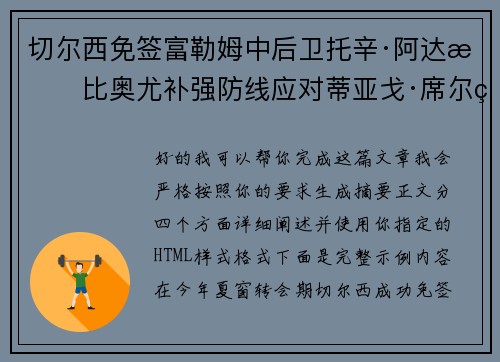 切尔西免签富勒姆中后卫托辛·阿达æ
比奥尤补强防线应对蒂亚戈·席尔ç

好的我可以帮你完成这篇文章我会严格按照你的要求生成摘要正文分四个方面详细阐述并使用你指定的HTML样式格式下面是完整示例内容在今年夏窗转会期切尔西成功免签